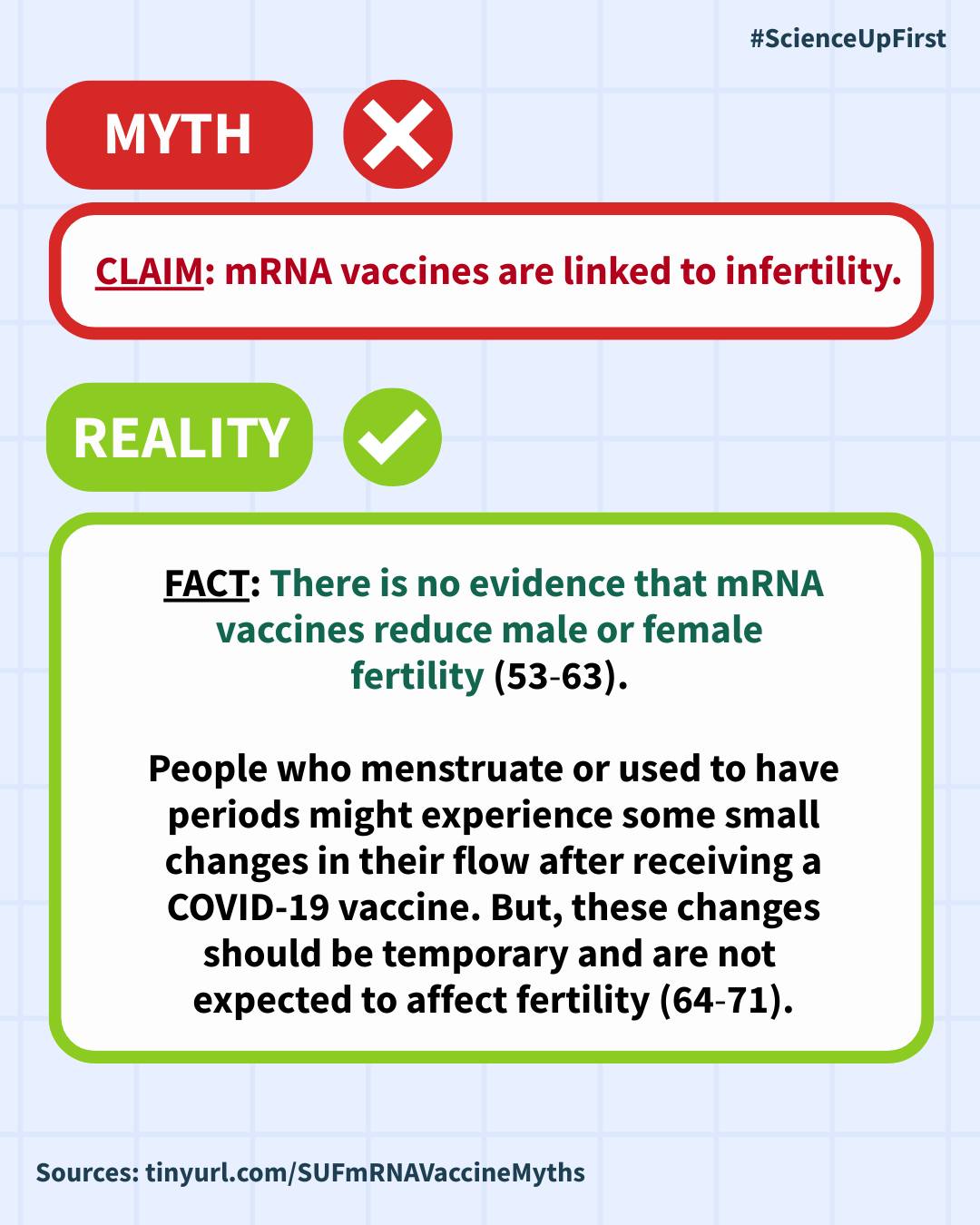 #ScienceUpFirst

MYTH

CLAIM: mRNA vaccines are linked to infertility.

REALITY

FACT: There is no evidence that mRNA vaccines reduce male or female fertility (53-63).

People who menstruate or used to have periods might experience some small changes in their flow after receiving a COVID-19 vaccine. But, these changes should be temporary and are not expected to affect fertility (64-71).

Sources: tinyurl.com/SUFmRNAVaccineMyths